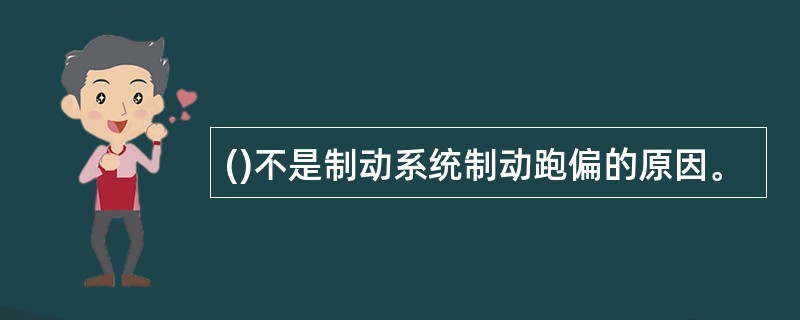 ()不是制动系统制动跑偏的原因。